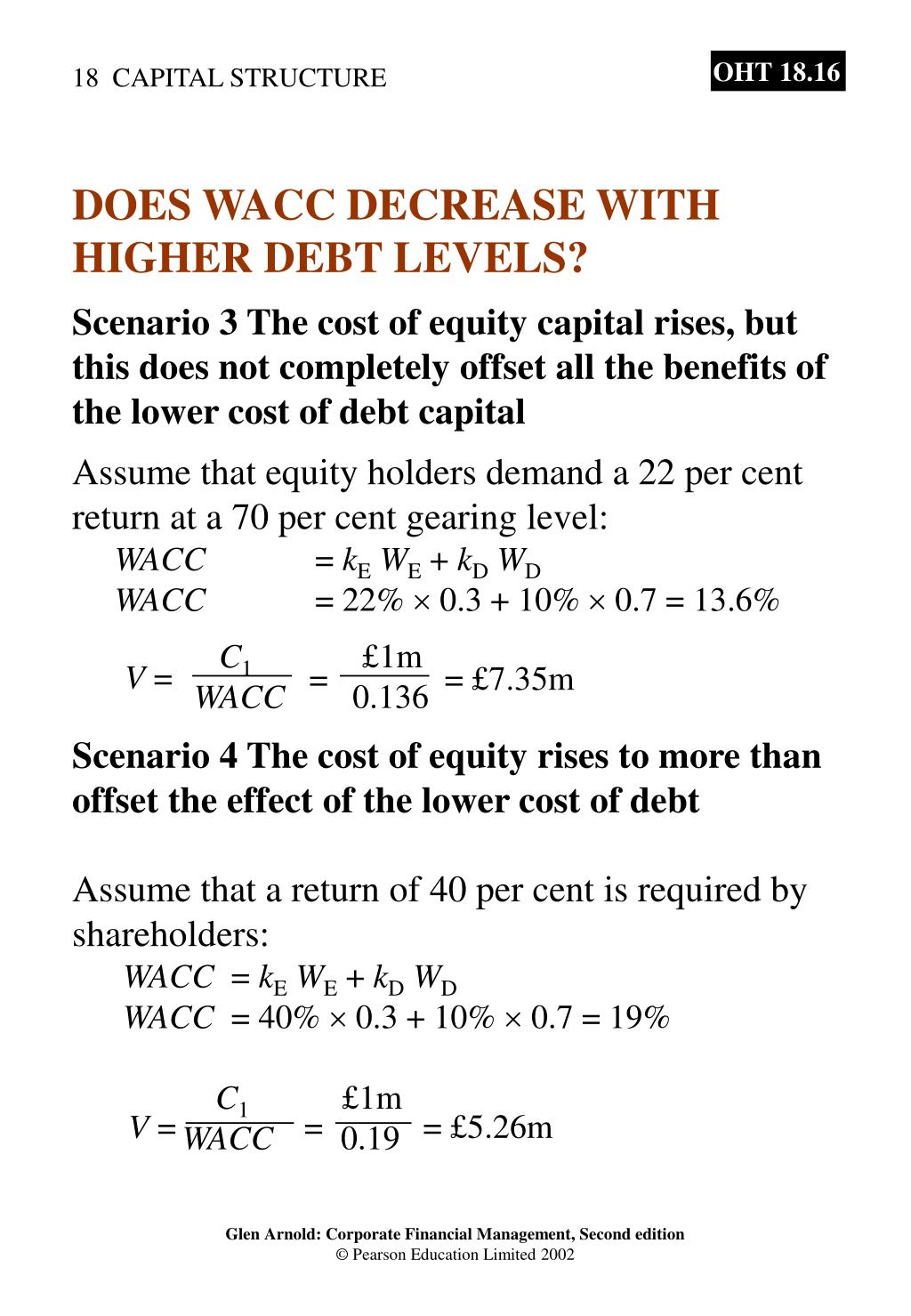 18 CAPITAL STRUCTURE

OHT 18.16

DOES WACC DECREASE WITH HIGHER DEBT LEVELS?

Scenario 3 The cost of equity capital rises, but this does not completely offset all the benefits of the lower cost of debt capital

Assume that equity holders demand a 22 per cent return at a 70 per cent gearing level:

$WACC = k_E W_E + k_D W_D$

$WACC = 22\% \times 0.3 + 10\% \times 0.7 = 13.6\%$

$V = \frac{C_1}{WACC} = \frac{£1m}{0.136} = £7.35m$

Scenario 4 The cost of equity rises to more than offset the effect of the lower cost of debt

Assume that a return of 40 per cent is required by shareholders:

$WACC = k_E W_E + k_D W_D$

$WACC = 40\% \times 0.3 + 10\% \times 0.7 = 19\%$

$V = \frac{C_1}{WACC} = \frac{£1m}{0.19} = £5.26m$

Glen Arnold: Corporate Financial Management, Second edition
© Pearson Education Limited 2002